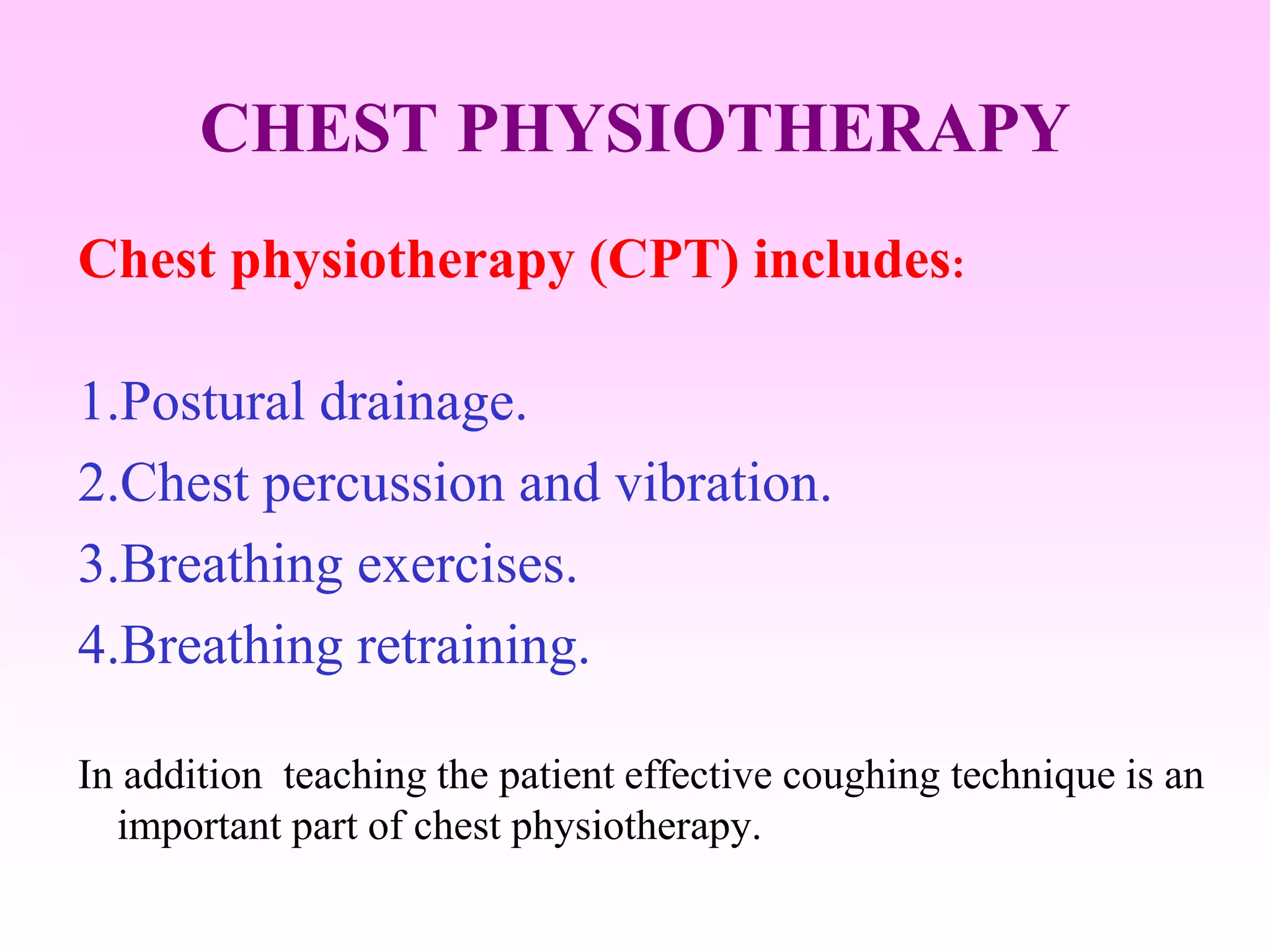 CHEST PHYSIOTHERAPY

Chest physiotherapy (CPT) includes:

1.Postural drainage.
2.Chest percussion and vibration.
3.Breathing exercises.
4.Breathing retraining.

In addition  teaching the patient effective coughing technique is an important part of chest physiotherapy.